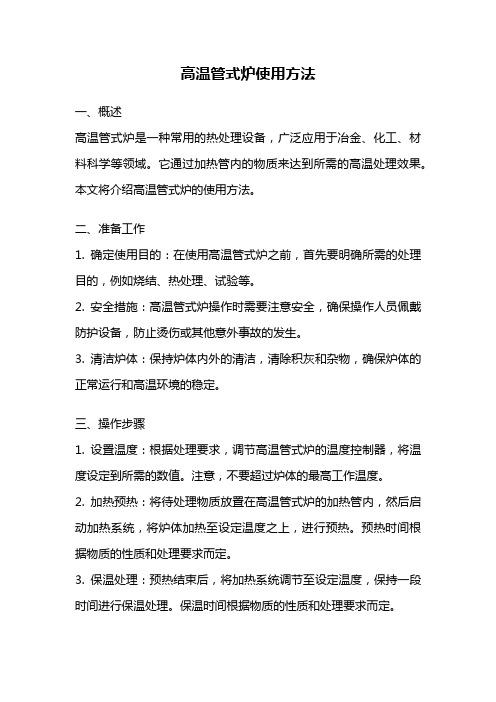 高温管式炉使用方法

一、概述

高温管式炉是一种常用的热处理设备，广泛应用于冶金、化工、材料科学等领域。它通过加热管内的物质来达到所需的高温处理效果。本文将介绍高温管式炉的使用方法。

二、准备工作

1. 确定使用目的：在使用高温管式炉之前，首先要明确所需的处理目的，例如烧结、热处理、试验等。

2. 安全措施：高温管式炉操作时需要注意安全，确保操作人员佩戴防护设备，防止烫伤或其他意外事故的发生。

3. 清洁炉体：保持炉体内外的清洁，清除积灰和杂物，确保炉体的正常运行和高温环境的稳定。

三、操作步骤

1. 设置温度：根据处理要求，调节高温管式炉的温度控制器，将温度设定到所需的数值。注意，不要超过炉体的最高工作温度。

2. 加热预热：将待处理物质放置在高温管式炉的加热管内，然后启动加热系统，将炉体加热至设定温度之上，进行预热。预热时间根据物质的性质和处理要求而定。

3. 保温处理：预热结束后，将加热系统调节至设定温度，保持一段时间进行保温处理。保温时间根据物质的性质和处理要求而定。